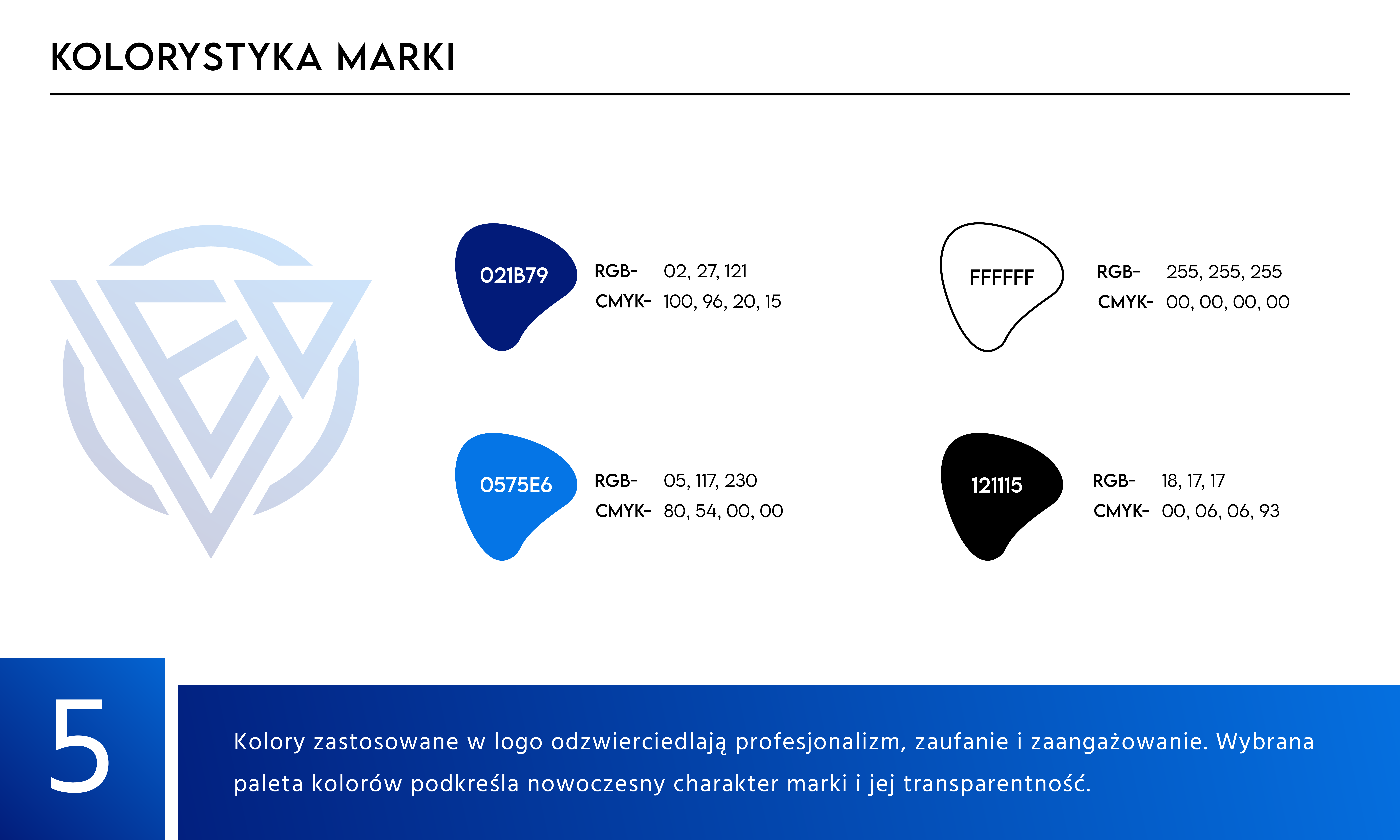 KOLORYSTYKA MARKI

021B79
RGB- 02, 27, 121
CMYK- 100, 96, 20, 15

0575E6
RGB- 05, 117, 230
CMYK- 80, 54, 00, 00

FFFFFF
RGB- 255, 255, 255
CMYK- 00, 00, 00, 00

121115
RGB- 18, 17, 17
CMYK- 00, 06, 06, 93

5

Kolory zastosowane w logo odzwierciedlają profesjonalizm, zaufanie i zaangażowanie. Wybrana paleta kolorów podkreśla nowoczesny charakter marki i jej transparentność.